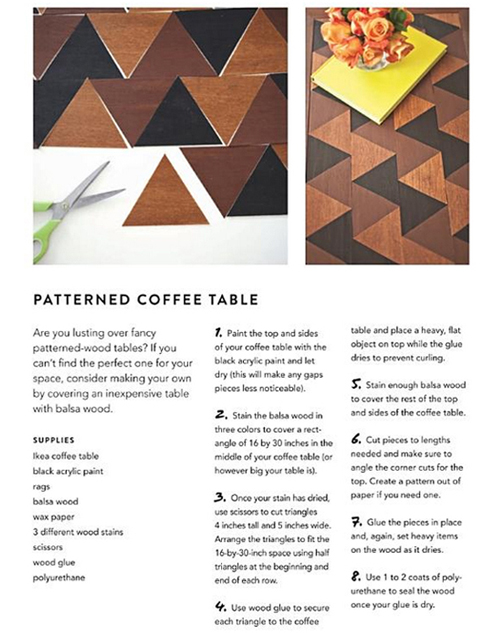 PATTERNED COFFEE TABLE

Are you lusting over fancy patterned-wood tables? If you can't find the perfect one for your space, consider making your own by covering an inexpensive table with balsa wood.

SUPPLIES
Ikea coffee table
black acrylic paint
rags
balsa wood
wax paper
3 different wood stains
scissors
wood glue
polyurethane

1. Paint the top and sides of your coffee table with the black acrylic paint and let dry (this will make any gaps pieces less noticeable).

2. Stain the balsa wood in three colors to cover a rectangle of 16 by 30 inches in the middle of your coffee table (or however big your table is).

3. Once your stain has dried, use scissors to cut triangles 4 inches tall and 5 inches wide. Arrange the triangles to fit the 16-by-30-inch space using half triangles at the beginning and end of each row.

4. Use wood glue to secure each triangle to the coffee table and place a heavy, flat object on top while the glue dries to prevent curling.

5. Stain enough balsa wood to cover the rest of the top and sides of the coffee table.

6. Cut pieces to lengths needed and make sure to angle the corner cuts for the top. Create a pattern out of paper if you need one.

7. Glue the pieces in place and, again, set heavy items on the wood as it dries.

8. Use 1 to 2 coats of polyurethane to seal the wood once your glue is dry.